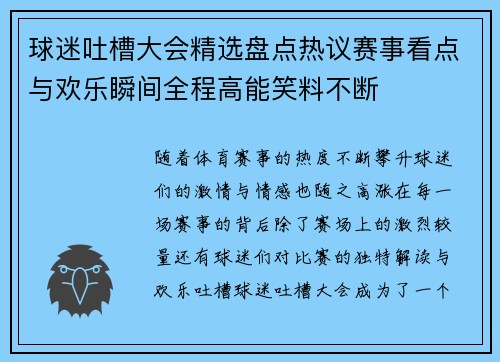 球迷吐槽大会精选盘点热议赛事看点与欢乐瞬间全程高能笑料不断

随着体育赛事的热度不断攀升球迷们的激情与情感也随之高涨在每一场赛事的背后除了赛场上的激烈较量还有球迷们对比赛的独特解读与欢乐吐槽球迷吐槽大会成为了一个